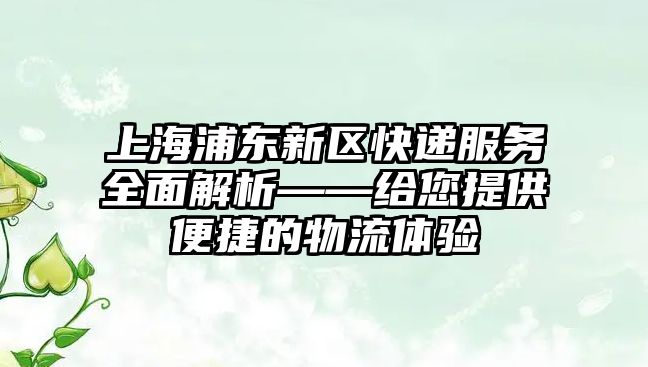 上海浦东新区快递服务全面解析——给您提供便捷的物流体验